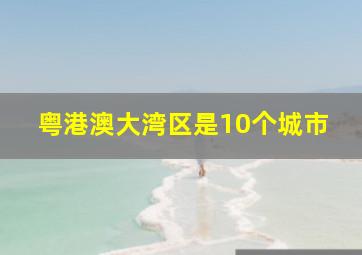 粤港澳大湾区是10个城市